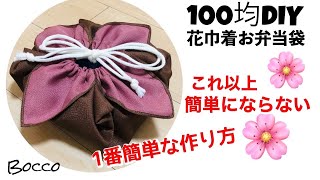 100均DIY
花巾着お弁当袋

これ以上
簡単にならない

1番簡単な作り方

Bocco